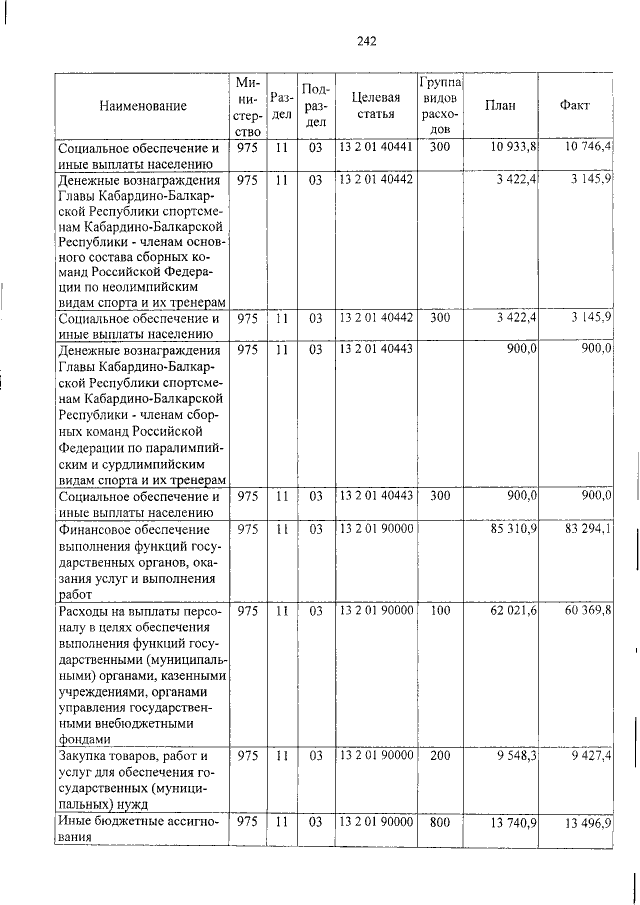 242

| Наименование | Министерство | Раздел | Подраздел | Целевая статья | Группа видов расходов | План | Факт |
|---|---|---|---|---|---|---|---|
| Социальное обеспечение и иные выплаты населению | 975 | 11 | 03 | 13 2 01 40441 | 300 | 10 933,8 | 10 746,4 |
| Денежные вознаграждения Главы Кабардино-Балкарской Республики спортсменам Кабардино-Балкарской Республики - членам основного состава сборных команд Российской Федерации по неолимпийским видам спорта и их тренерам | 975 | 11 | 03 | 13 2 01 40442 | | 3 422,4 | 3 145,9 |
| Социальное обеспечение и иные выплаты населению | 975 | 11 | 03 | 13 2 01 40442 | 300 | 3 422,4 | 3 145,9 |
| Денежные вознаграждения Главы Кабардино-Балкарской Республики спортсменам Кабардино-Балкарской Республики - членам сборных команд Российской Федерации по паралимпийским и сурдлимпийским видам спорта и их тренерам | 975 | 11 | 03 | 13 2 01 40443 | | 900,0 | 900,0 |
| Социальное обеспечение и иные выплаты населению | 975 | 11 | 03 | 13 2 01 40443 | 300 | 900,0 | 900,0 |
| Финансовое обеспечение выполнения функций государственных органов, оказания услуг и выполнения работ | 975 | 11 | 03 | 13 2 01 90000 | | 85 310,9 | 83 294,1 |
| Расходы на выплаты персоналу в целях обеспечения выполнения функций государственными (муниципальными) органами, казенными учреждениями, органами управления государственными внебюджетными фондами | 975 | 11 | 03 | 13 2 01 90000 | 100 | 62 021,6 | 60 369,8 |
| Закупка товаров, работ и услуг для обеспечения государственных (муниципальных) нужд | 975 | 11 | 03 | 13 2 01 90000 | 200 | 9 548,3 | 9 427,4 |
| Иные бюджетные ассигнования | 975 | 11 | 03 | 13 2 01 90000 | 800 | 13 740,9 | 13 496,9 |